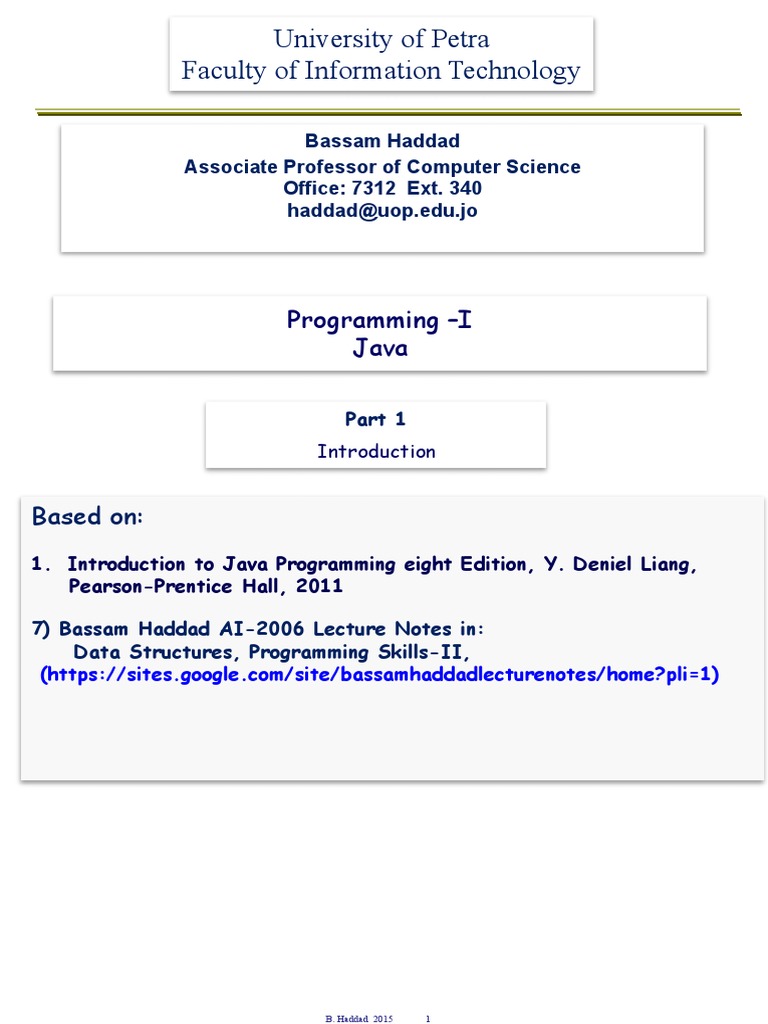 University of Petra
Faculty of Information Technology

Bassam Haddad
Associate Professor of Computer Science
Office: 7312 Ext. 340
haddad@uop.edu.jo

Programming –I
Java

Part 1
Introduction

Based on:

1. Introduction to Java Programming eight Edition, Y. Deniel Liang, Pearson-Prentice Hall, 2011

7) Bassam Haddad AI-2006 Lecture Notes in:
Data Structures, Programming Skills-II,
(https://sites.google.com/site/bassamhaddadlecturenotes/home?pli=1)

B. Haddad 2015 1